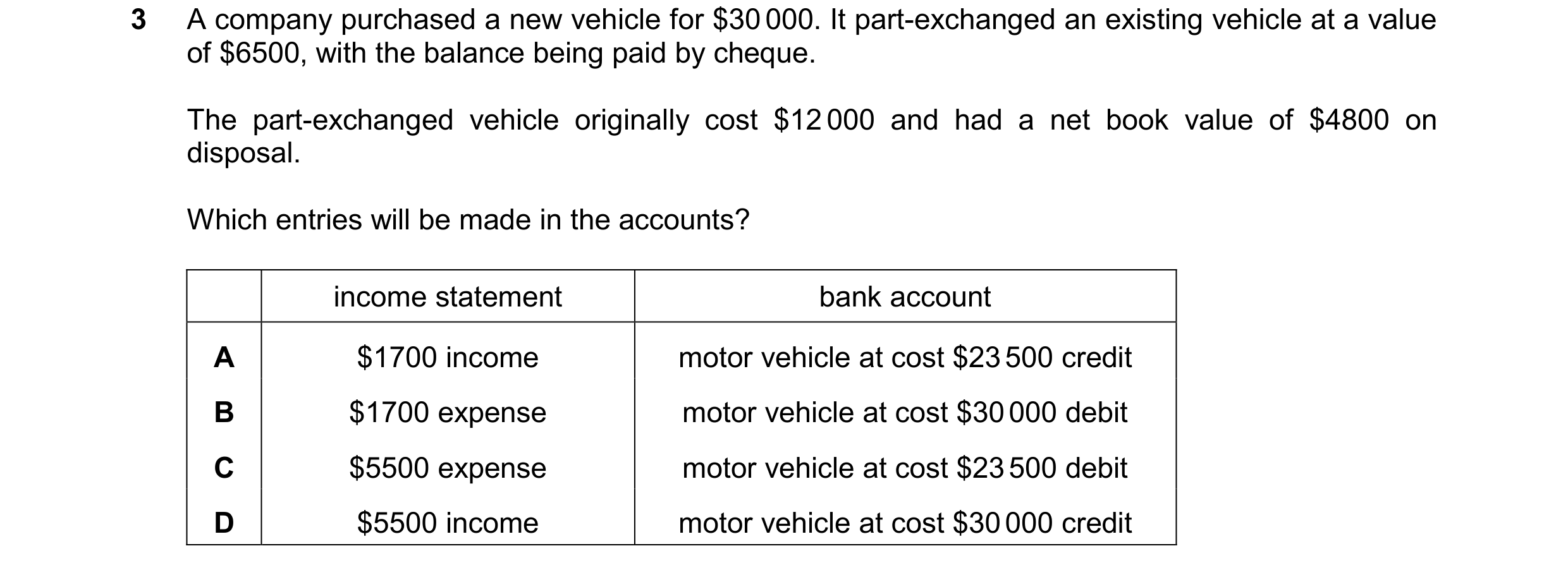 3 A company purchased a new vehicle for \$30 000. It part-exchanged an existing vehicle at a value of \$6500, with the balance being paid by cheque.

The part-exchanged vehicle originally cost \$12 000 and had a net book value of \$4800 on disposal.

Which entries will be made in the accounts?

| | income statement | bank account |
|---|---|---|
| A | \$1700 income | motor vehicle at cost \$23 500 credit |
| B | \$1700 expense | motor vehicle at cost \$30 000 debit |
| C | \$5500 expense | motor vehicle at cost \$23 500 debit |
| D | \$5500 income | motor vehicle at cost \$30 000 credit |